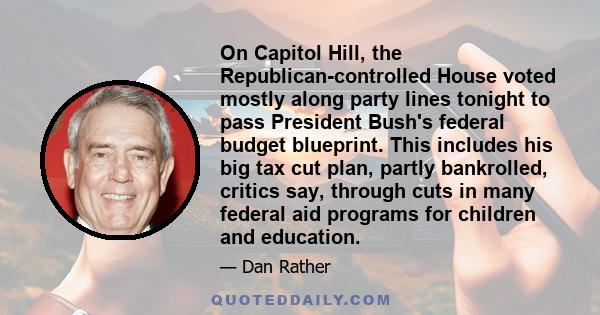 On Capitol Hill, the Republican-controlled House voted mostly along party lines tonight to pass President Bush's federal budget blueprint. This includes his big tax cut plan, partly bankrolled, critics say, through cuts in many federal aid programs for children and education.

— Dan Rather

QUOTEDDAILY.COM